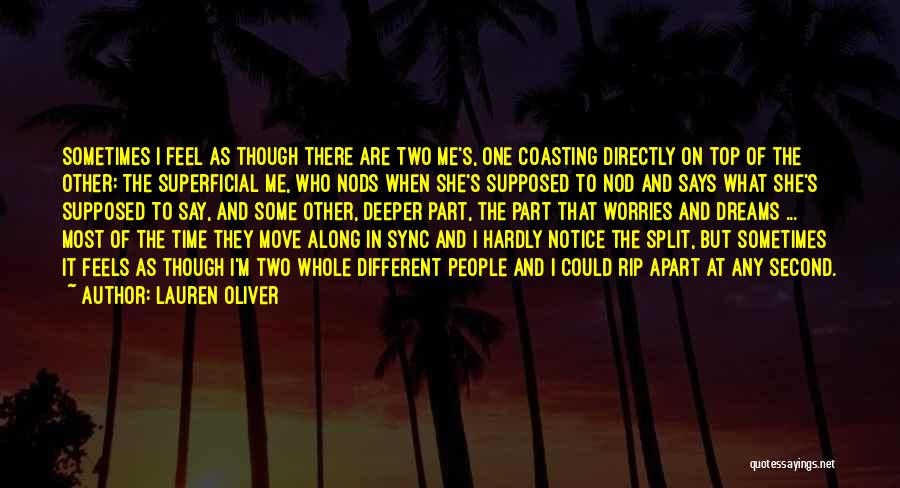 SOMETIMES I FEEL AS THOUGH THERE ARE TWO ME'S, ONE COASTING DIRECTLY ON TOP OF THE OTHER: THE SUPERFICIAL ME, WHO NODS WHEN SHE'S SUPPOSED TO NOD AND SAYS WHAT SHE'S SUPPOSED TO SAY, AND SOME OTHER, DEEPER PART, THE PART THAT WORRIES AND DREAMS ... MOST OF THE TIME THEY MOVE ALONG IN SYNC AND I HARDLY NOTICE THE SPLIT, BUT SOMETIMES IT FEELS AS THOUGH I'M TWO WHOLE DIFFERENT PEOPLE AND I COULD RIP APART AT ANY SECOND.

~ AUTHOR: LAUREN OLIVER

quotessayings.net